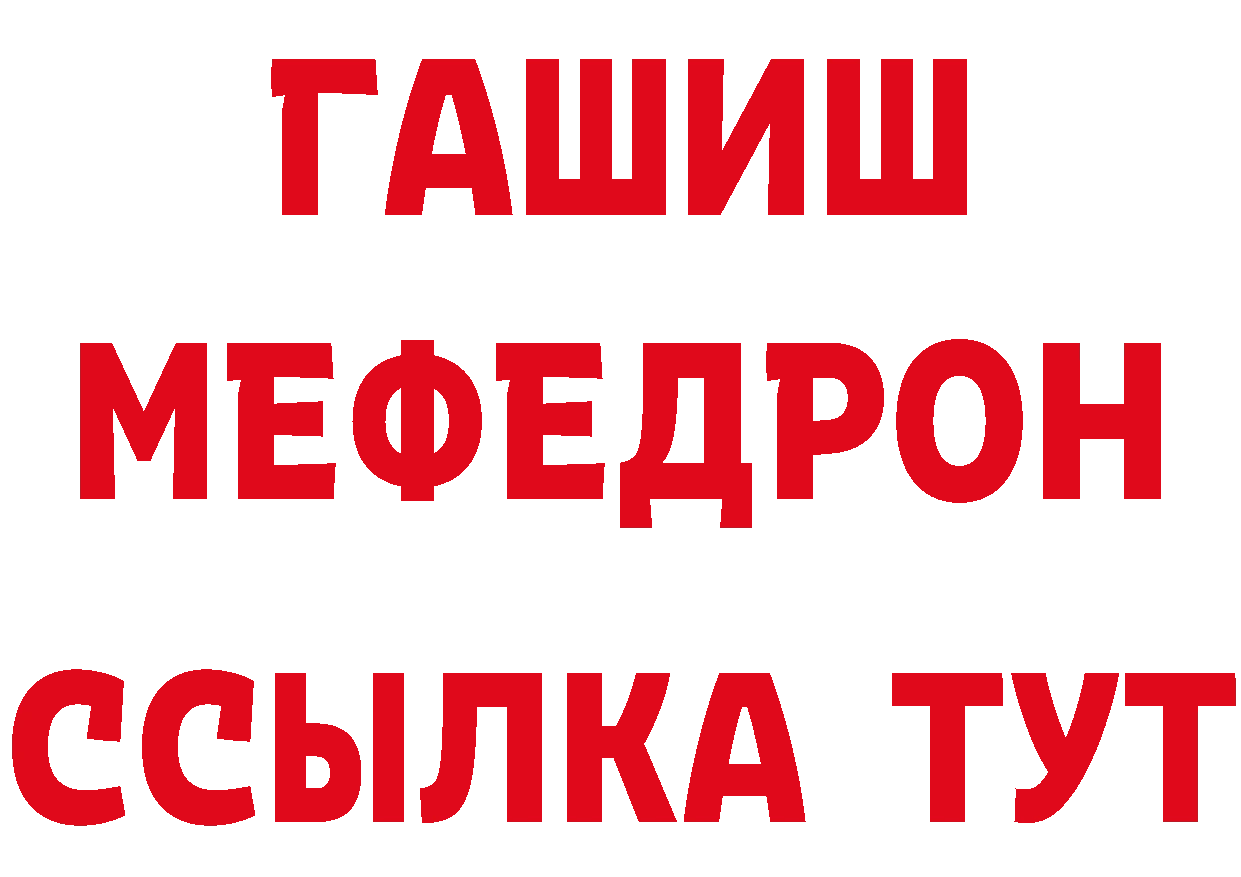 ГАШИШ
МЕФЕДРОН
ССЫЛКА ТУТ